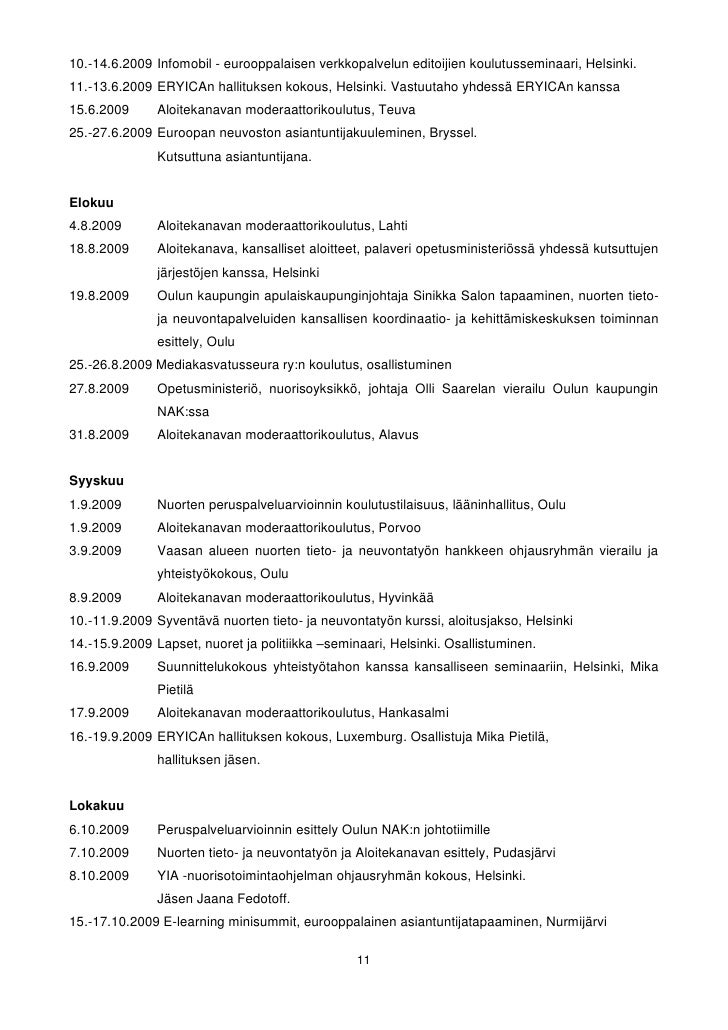 10.-14.6.2009 Infomobil - eurooppalaisen verkkopalvelun editoijien koulutusseminaari, Helsinki.
11.-13.6.2009 ERYICAn hallituksen kokous, Helsinki. Vastuutaho yhdessä ERYICAn kanssa
15.6.2009 Aloitekanavan moderaattorikoulutus, Teuva
25.-27.6.2009 Euroopan neuvoston asiantuntijakuuleminen, Bryssel. Kutsuttuna asiantuntijana.

Elokuu
4.8.2009 Aloitekanavan moderaattorikoulutus, Lahti
18.8.2009 Aloitekanava, kansalliset aloitteet, palaveri opetusministeriössä yhdessä kutsuttujen järjestöjen kanssa, Helsinki
19.8.2009 Oulun kaupungin apulaiskaupunginjohtaja Sinikka Salon tapaaminen, nuorten tieto- ja neuvontapalveluiden kansallisen koordinaatio- ja kehittämiskeskuksen toiminnan esittely, Oulu
25.-26.8.2009 Mediakasvatusseura ry:n koulutus, osallistuminen
27.8.2009 Opetusministeriö, nuorisoyksikkö, johtaja Olli Saarelan vierailu Oulun kaupungin NAK:ssa
31.8.2009 Aloitekanavan moderaattorikoulutus, Alavus

Syyskuu
1.9.2009 Nuorten peruspalveluarvioinnin koulutustilaisuus, lääninhallitus, Oulu
1.9.2009 Aloitekanavan moderaattorikoulutus, Porvoo
3.9.2009 Vaasan alueen nuorten tieto- ja neuvontatyön hankkeen ohjausryhmän vierailu ja yhteistyökokous, Oulu
8.9.2009 Aloitekanavan moderaattorikoulutus, Hyvinkää
10.-11.9.2009 Syventävä nuorten tieto- ja neuvontatyön kurssi, aloitusjakso, Helsinki
14.-15.9.2009 Lapset, nuoret ja politiikka –seminaari, Helsinki. Osallistuminen.
16.9.2009 Suunnittelukokous yhteistyötahon kanssa kansalliseen seminaariin, Helsinki, Mika Pietilä
17.9.2009 Aloitekanavan moderaattorikoulutus, Hankasalmi
16.-19.9.2009 ERYICAn hallituksen kokous, Luxemburg. Osallistuja Mika Pietilä, hallituksen jäsen.

Lokakuu
6.10.2009 Peruspalveluarvioinnin esittely Oulun NAK:n johtotiimille
7.10.2009 Nuorten tieto- ja neuvontatyön ja Aloitekanavan esittely, Pudasjärvi
8.10.2009 YIA -nuorisotoimintaohjelman ohjausryhmän kokous, Helsinki. Jäsen Jaana Fedotoff.
15.-17.10.2009 E-learning minisummit, eurooppalainen asiantuntijatapaaminen, Nurmijärvi

11